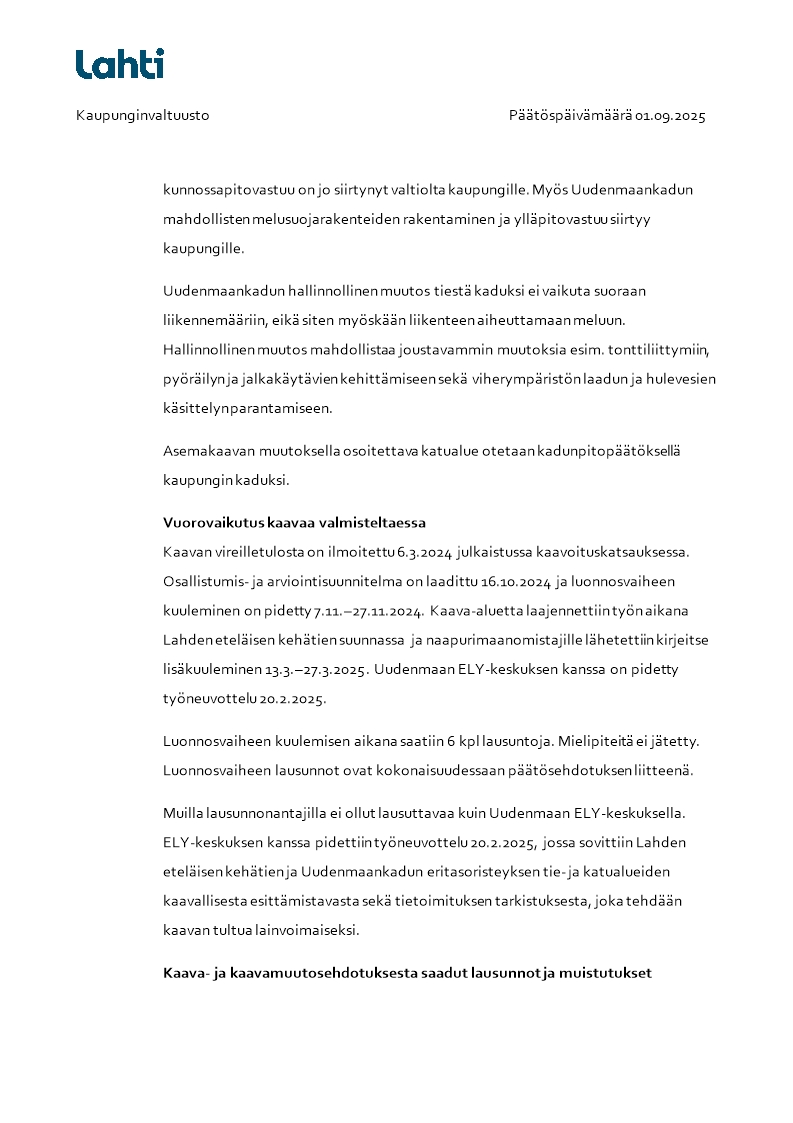 Lahti

Kaupunginvaltuusto

Päätöspäivämäärä 01.09.2025

kunnossapitovastuu on jo siirtynyt valtiolta kaupungille. Myös Uudenmaankadun mahdollisten melusuojarakenteiden rakentaminen ja ylläpitovastuu siirtyy kaupungille.

Uudenmaankadun hallinnollinen muutos tiestä kaduksi ei vaikuta suoraan liikennemääriin, eikä siten myöskään liikenteen aiheuttamaan meluun. Hallinnollinen muutos mahdollistaa joustavammin muutoksia esim. tonttiliittymiin, pyöräilyn ja jalkakäytävien kehittämiseen sekä viherympäristön laadun ja hulevesien käsittelyn parantamiseen.

Asemakaavan muutoksella osoitettava katualue otetaan kadunpitopäätöksellä kaupungin kaduksi.

Vuorovaikutus kaavaa valmisteltaessa
Kaavan vireilletulosta on ilmoitettu 6.3.2024 julkaistussa kaavoituskatsauksessa. Osallistumis- ja arviointisuunnitelma on laadittu 16.10.2024 ja luonnosvaiheen kuuleminen on pidetty 7.11.–27.11.2024. Kaava-aluetta laajennettiin työn aikana Lahden eteläisen kehätien suunnassa ja naapurimaanomistajille lähetettiin kirjeitse lisäkuuleminen 13.3.–27.3.2025. Uudenmaan ELY-keskuksen kanssa on pidetty työneuvottelu 20.2.2025.

Luonnosvaiheen kuulemisen aikana saatiin 6 kpl lausuntoja. Mielipiteitä ei jätetty. Luonnosvaiheen lausunnot ovat kokonaisuudessaan päätösehdotuksen liitteenä.

Muilla lausunnonantajilla ei ollut lausuttavaa kuin Uudenmaan ELY-keskuksella. ELY-keskuksen kanssa pidettiin työneuvottelu 20.2.2025, jossa sovittiin Lahden eteläisen kehätien ja Uudenmaankadun eritasoristeyksen tie- ja katualueiden kaavallisesta esittämistavasta sekä tietoimituksen tarkistuksesta, joka tehdään kaavan tultua lainvoimaiseksi.

Kaava- ja kaavamuutosehdotuksesta saadut lausunnot ja muistutukset